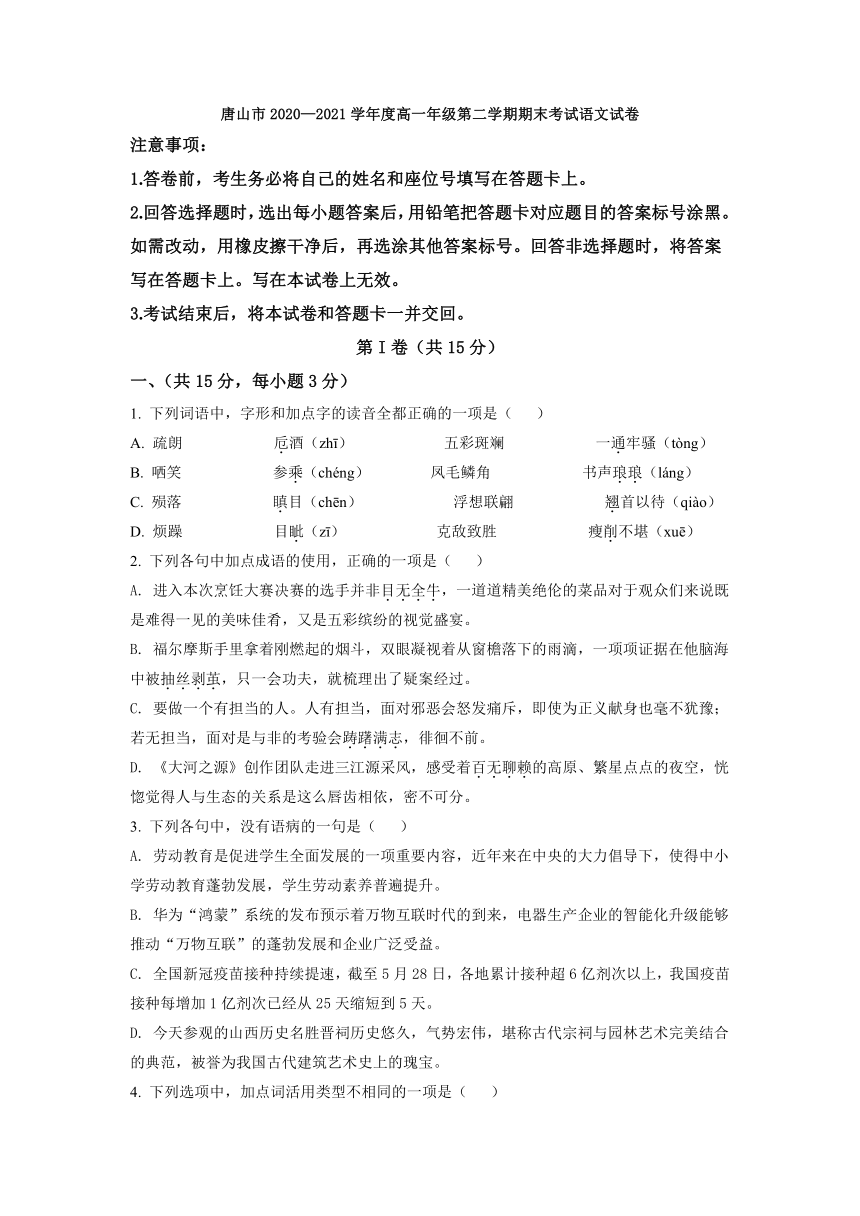 唐山市 2020—2021 学年度高一年级第二学期期末考试语文试卷

注意事项：

1.答卷前，考生务必将自己的姓名和座位号填写在答题卡上。

2.回答选择题时，选出每小题答案后，用铅笔把答题卡对应题目的答案标号涂黑。如需改动，用橡皮擦干净后，再选涂其他答案标号。回答非选择题时，将答案写在答题卡上。写在本试卷上无效。

3.考试结束后，将本试卷和答题卡一并交回。

第Ⅰ卷（共 15 分）

一、（共 15 分，每小题 3 分）

1. 下列词语中，字形和加点字的读音全都正确的一项是（　　）

A. 疏朗　　卮酒（zhī）　　五彩斑斓　　一通牢骚（tòng）

B. 哂笑　　参乘（chéng）　　凤毛鳞角　　书声琅琅（láng）

C. 殒落　　瞋目（chēn）　　浮想联翩　　翘首以待（qiào）

D. 烦躁　　目眦（zī）　　克敌致胜　　瘦削不堪（xuē）

2. 下列各句中加点成语的使用，正确的一项是（　　）

A. 进入本次烹饪大赛决赛的选手并非目无全牛，一道道精美绝伦的菜品对于观众们来说既是难得一见的美味佳肴，又是五彩缤纷的视觉盛宴。

B. 福尔摩斯手里拿着刚燃起的烟斗，双眼凝视着从窗檐落下的雨滴，一项项证据在他脑海中被抽丝剥茧，只一会功夫，就梳理出了疑案经过。

C. 要做一个有担当的人。人有担当，面对邪恶会怒发痛斥，即使为正义献身也毫不犹豫；若无担当，面对是与非的考验会踌躇满志，徘徊不前。

D. 《大河之源》创作团队走进三江源采风，感受着百无聊赖的高原、繁星点点的夜空，恍惚觉得人与生态的关系是这么唇齿相依，密不可分。

3. 下列各句中，没有语病的一句是（　　）

A. 劳动教育是促进学生全面发展的一项重要内容，近年来在中央的大力倡导下，使得中小学劳动教育蓬勃发展，学生劳动素养普遍提升。

B. 华为“鸿蒙”系统的发布预示着万物互联时代的到来，电器生产企业的智能化升级能够推动“万物互联”的蓬勃发展和企业广泛受益。

C. 全国新冠疫苗接种持续提速，截至 5 月 28 日，各地累计接种超 6 亿剂次以上，我国疫苗接种每增加 1 亿剂次已经从 25 天缩短到 5 天。

D. 今天参观的山西历史名胜晋祠历史悠久，气势宏伟，堪称古代宗祠与园林艺术完美结合的典范，被誉为我国古代建筑艺术史上的瑰宝。

4. 下列选项中，加点词活用类型不相同的一项是（　　）